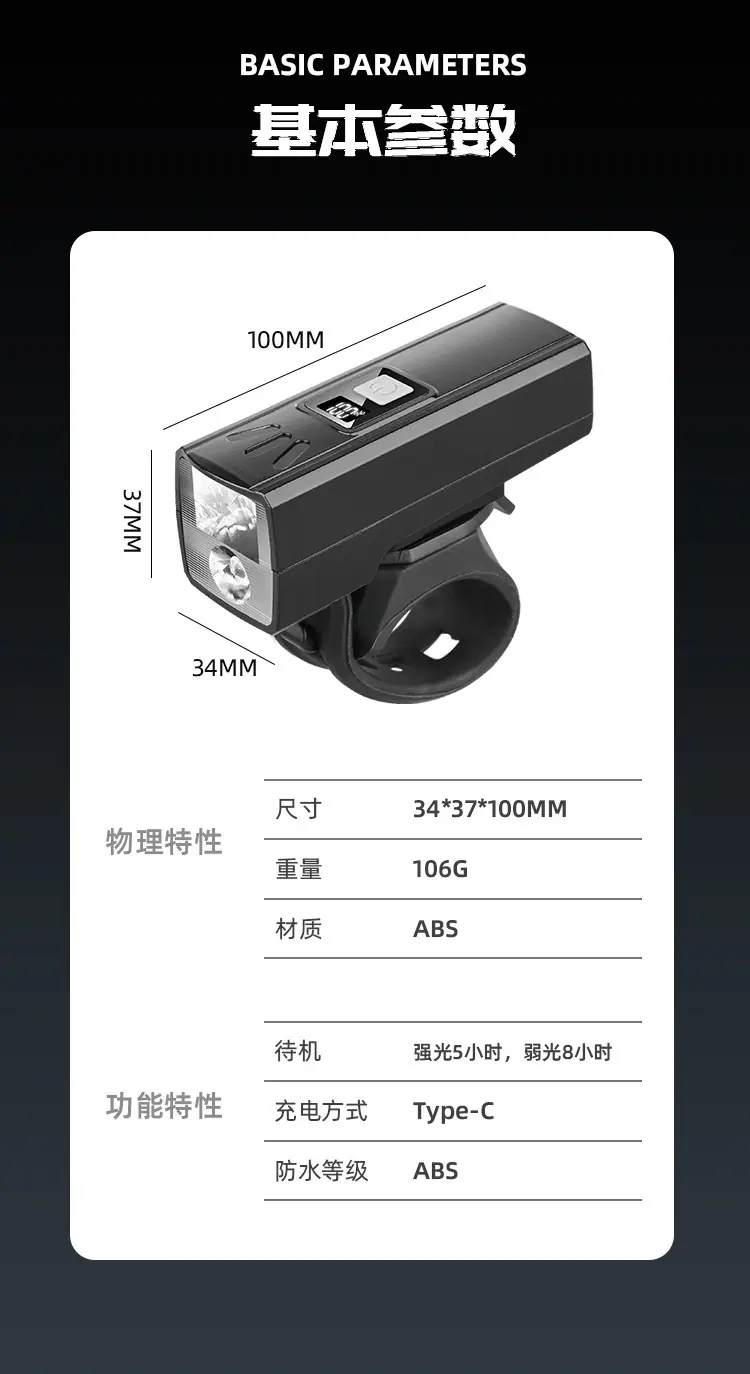 BASIC PARAMETERS

基本参数

100MM

37MM

34MM

物理特性

尺寸 34*37*100MM

重量 106G

材质 ABS

功能特性

待机 强光5小时，弱光8小时

充电方式 Type-C

防水等级 ABS